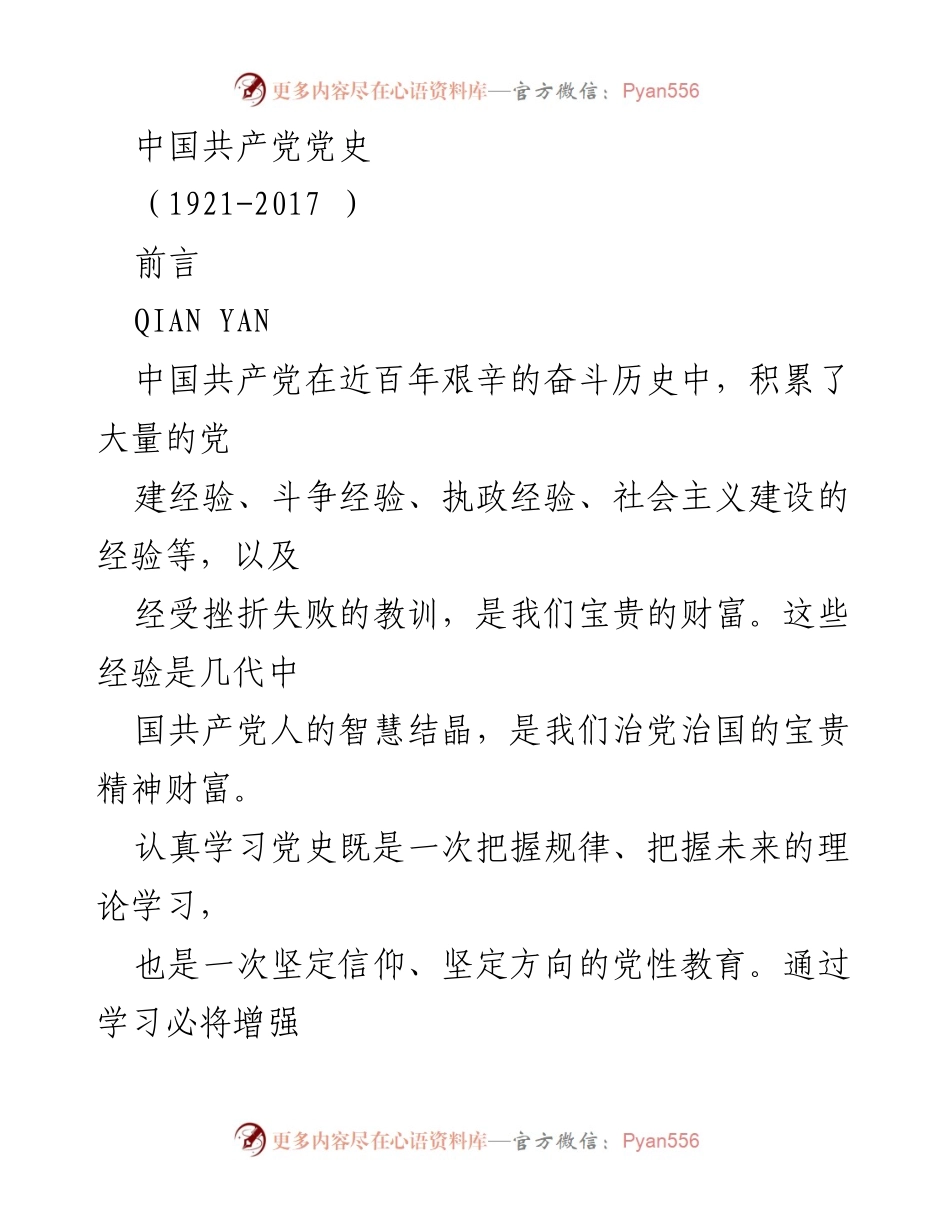 更多内容尽在心语资料库—官方微信：Pyan556

中国共产党党史

（1921-2017 ）

前言

QIAN YAN

中国共产党在近百年艰辛的奋斗历史中，积累了大量的党

建经验、斗争经验、执政经验、社会主义建设的经验等，以及

经受挫折失败的教训，是我们宝贵的财富。这些经验是几代中

国共产党人的智慧结晶，是我们治党治国的宝贵精神财富。

认真学习党史既是一次把握规律、把握未来的理论学习，

也是一次坚定信仰、坚定方向的党性教育。通过学习必将增强

更多内容尽在心语资料库—官方微信：Pyan556